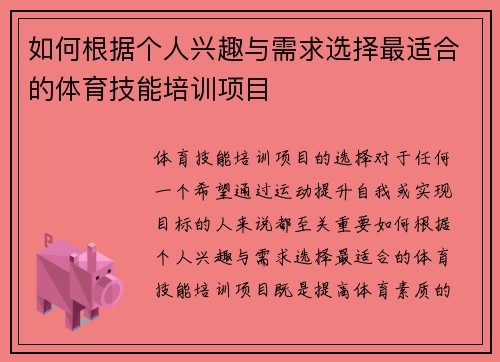 如何根据个人兴趣与需求选择最适合的体育技能培训项目

体育技能培训项目的选择对于任何一个希望通过运动提升自我或实现目标的人来说都至关重要如何根据个人兴趣与需求选择最适合的体育技能培训项目既是提高体育素质的